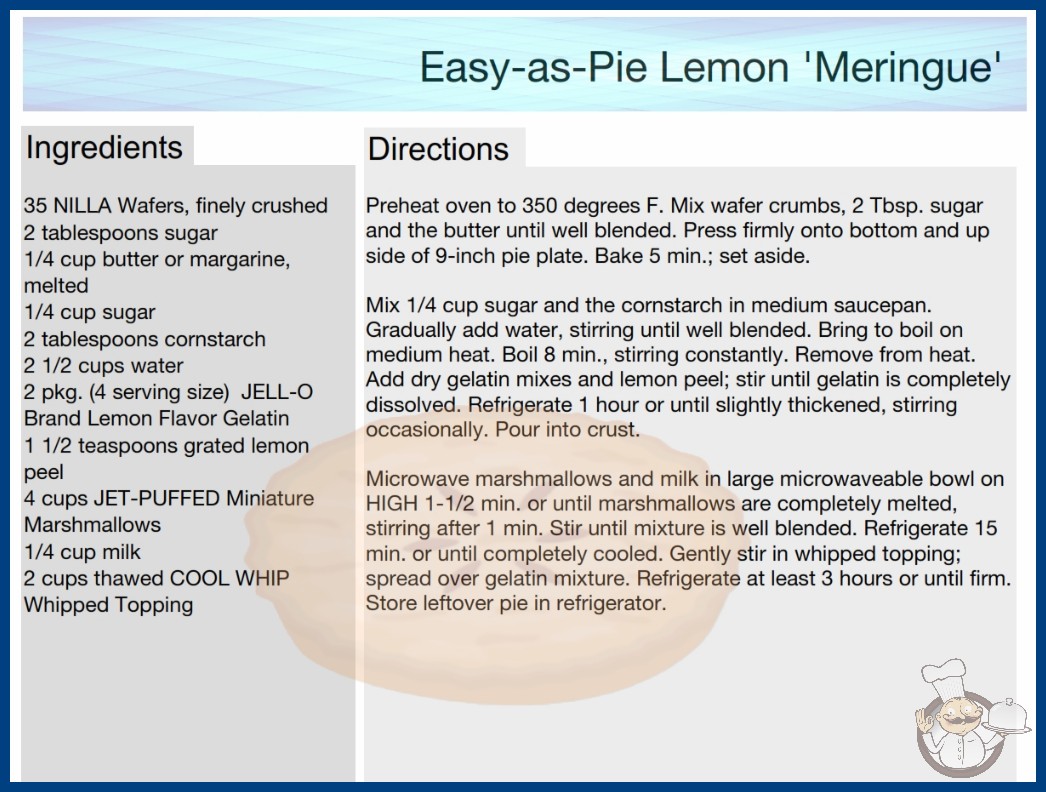 Easy-as-Pie Lemon 'Meringue'

Ingredients

35 NILLA Wafers, finely crushed
2 tablespoons sugar
1/4 cup butter or margarine, melted
1/4 cup sugar
2 tablespoons cornstarch
2 1/2 cups water
2 pkg. (4 serving size) JELL-O Brand Lemon Flavor Gelatin
1 1/2 teaspoons grated lemon peel
4 cups JET-PUFFED Miniature Marshmallows
1/4 cup milk
2 cups thawed COOL WHIP Whipped Topping

Directions

Preheat oven to 350 degrees F. Mix wafer crumbs, 2 Tbsp. sugar and the butter until well blended. Press firmly onto bottom and up side of 9-inch pie plate. Bake 5 min.; set aside.

Mix 1/4 cup sugar and the cornstarch in medium saucepan. Gradually add water, stirring until well blended. Bring to boil on medium heat. Boil 8 min., stirring constantly. Remove from heat. Add dry gelatin mixes and lemon peel; stir until gelatin is completely dissolved. Refrigerate 1 hour or until slightly thickened, stirring occasionally. Pour into crust.

Microwave marshmallows and milk in large microwaveable bowl on HIGH 1-1/2 min. or until marshmallows are completely melted, stirring after 1 min. Stir until mixture is well blended. Refrigerate 15 min. or until completely cooled. Gently stir in whipped topping; spread over gelatin mixture. Refrigerate at least 3 hours or until firm. Store leftover pie in refrigerator.